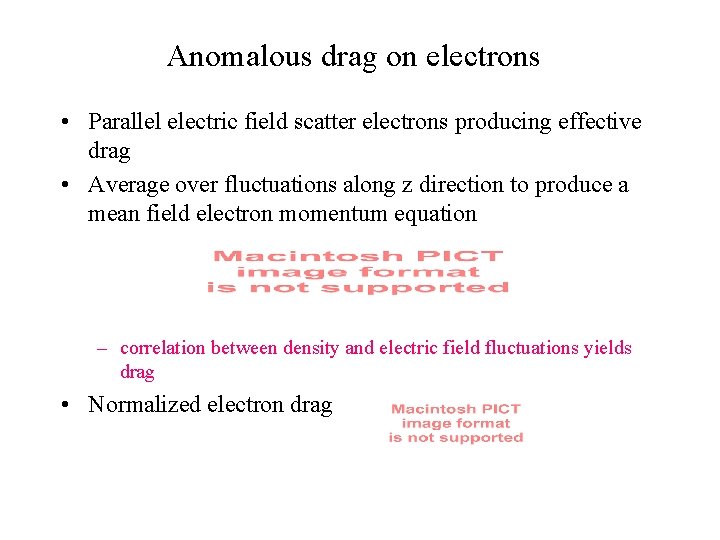 Anomalous drag on electrons

• Parallel electric field scatter electrons producing effective drag

• Average over fluctuations along z direction to produce a mean field electron momentum equation

Macintosh PICT
image format
is not supported

- correlation between density and electric field fluctuations yields drag

• Normalized electron drag

Macintosh PICT
image format
is not supported